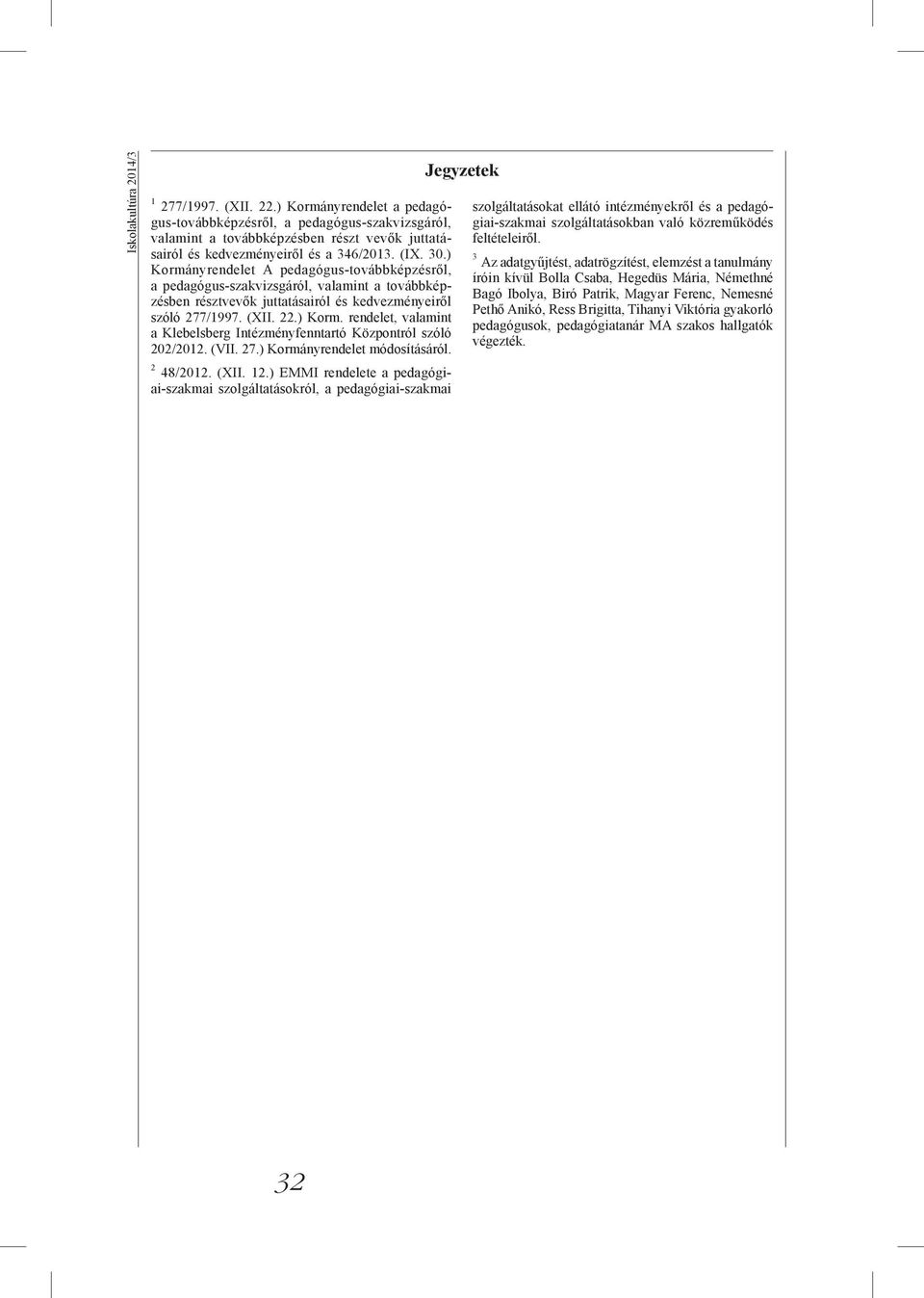 Iskolakultúra 2014/3

Jegyzetek

$^1$ 277/1997. (XII. 22.) Kormányrendelet a pedagógus-továbbképzésről, a pedagógus-szakvizsgáról, valamint a továbbképzésben részt vevők juttatásairól és kedvezményeiről és a 346/2013. (IX. 30.) Kormányrendelet A pedagógus-továbbképzésről, a pedagógus-szakvizsgáról, valamint a továbbképzésben résztvevők juttatásairól és kedvezményeiről szóló 277/1997. (XII. 22.) Korm. rendelet, valamint a Klebelsberg Intézményfenntartó Központról szóló 202/2012. (VII. 27.) Kormányrendelet módosításáról.

$^2$ 48/2012. (XII. 12.) EMMI rendelete a pedagógiai-szakmai szolgáltatásokról, a pedagógiai-szakmai szolgáltatásokat ellátó intézményekről és a pedagógiai-szakmai szolgáltatásokban való közreműködés feltételeiről.

$^3$ Az adatgyűjtést, adatrögzítést, elemzést a tanulmány íróin kívül Bolla Csaba, Hegedüs Mária, Némethné Bagó Ibolya, Biró Patrik, Magyar Ferenc, Nemesné Pethő Anikó, Ress Brigitta, Tihanyi Viktória gyakorló pedagógusok, pedagógiatanár MA szakos hallgatók végezték.

32